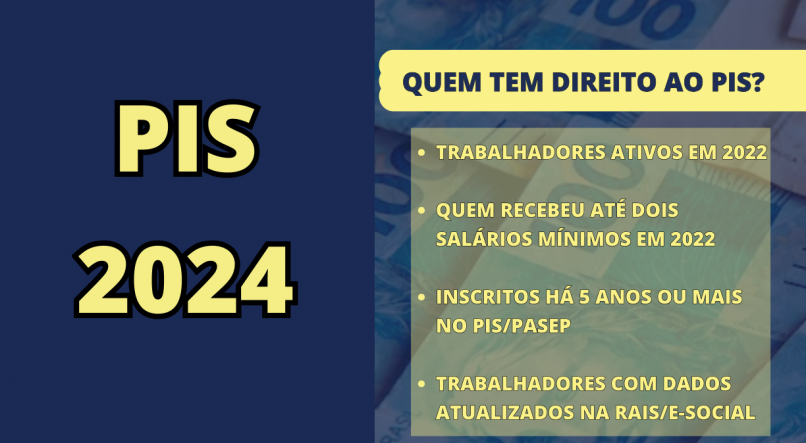 PIS
2024

QUEM TEM DIREITO AO PIS?

• TRABALHADORES ATIVOS EM 2022

• QUEM RECEBEU ATÉ DOIS SALÁRIOS MÍNIMOS EM 2022

• INSCRITOS HÁ 5 ANOS OU MAIS NO PIS/PASEP

• TRABALHADORES COM DADOS ATUALIZADOS NA RAIS/E-SOCIAL